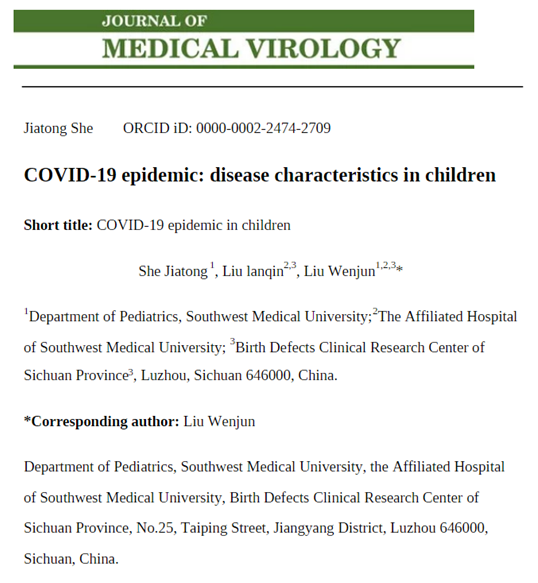 JOURNAL OF
MEDICAL VIROLOGY

Jiatong She ORCID iD: 0000-0002-2474-2709

COVID-19 epidemic: disease characteristics in children

Short title: COVID-19 epidemic in children

She Jiatong $^{1}$, Liu lanqin$^{2,3}$, Liu Wenjun$^{1,2,3}$*

$^{1}$Department of Pediatrics, Southwest Medical University;$^{2}$The Affiliated Hospital of Southwest Medical University; $^{3}$Birth Defects Clinical Research Center of Sichuan Province$^{3}$, Luzhou, Sichuan 646000, China.

*Corresponding author: Liu Wenjun

Department of Pediatrics, Southwest Medical University, the Affiliated Hospital of Southwest Medical University, Birth Defects Clinical Research Center of Sichuan Province, No.25, Taiping Street, Jiangyang District, Luzhou 646000, Sichuan, China.